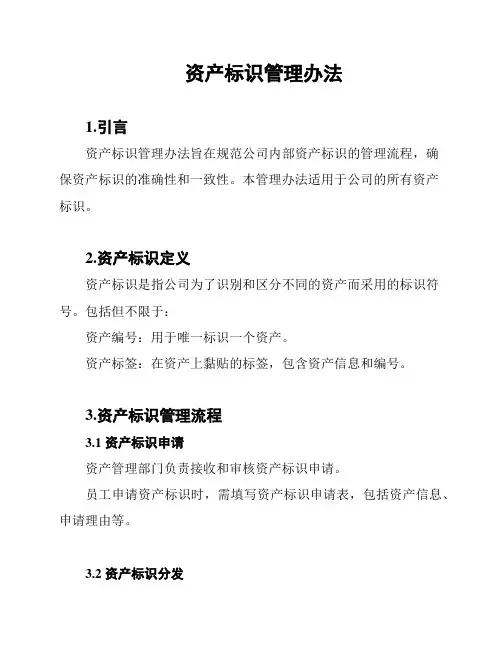 资产标识管理办法

1.引言

资产标识管理办法旨在规范公司内部资产标识的管理流程，确保资产标识的准确性和一致性。本管理办法适用于公司的所有资产标识。

2.资产标识定义

资产标识是指公司为了识别和区分不同的资产而采用的标识符号。包括但不限于：

资产编号：用于唯一标识一个资产。

资产标签：在资产上黏贴的标签，包含资产信息和编号。

3.资产标识管理流程

3.1 资产标识申请

资产管理部门负责接收和审核资产标识申请。

员工申请资产标识时，需填写资产标识申请表，包括资产信息、申请理由等。

3.2 资产标识分发